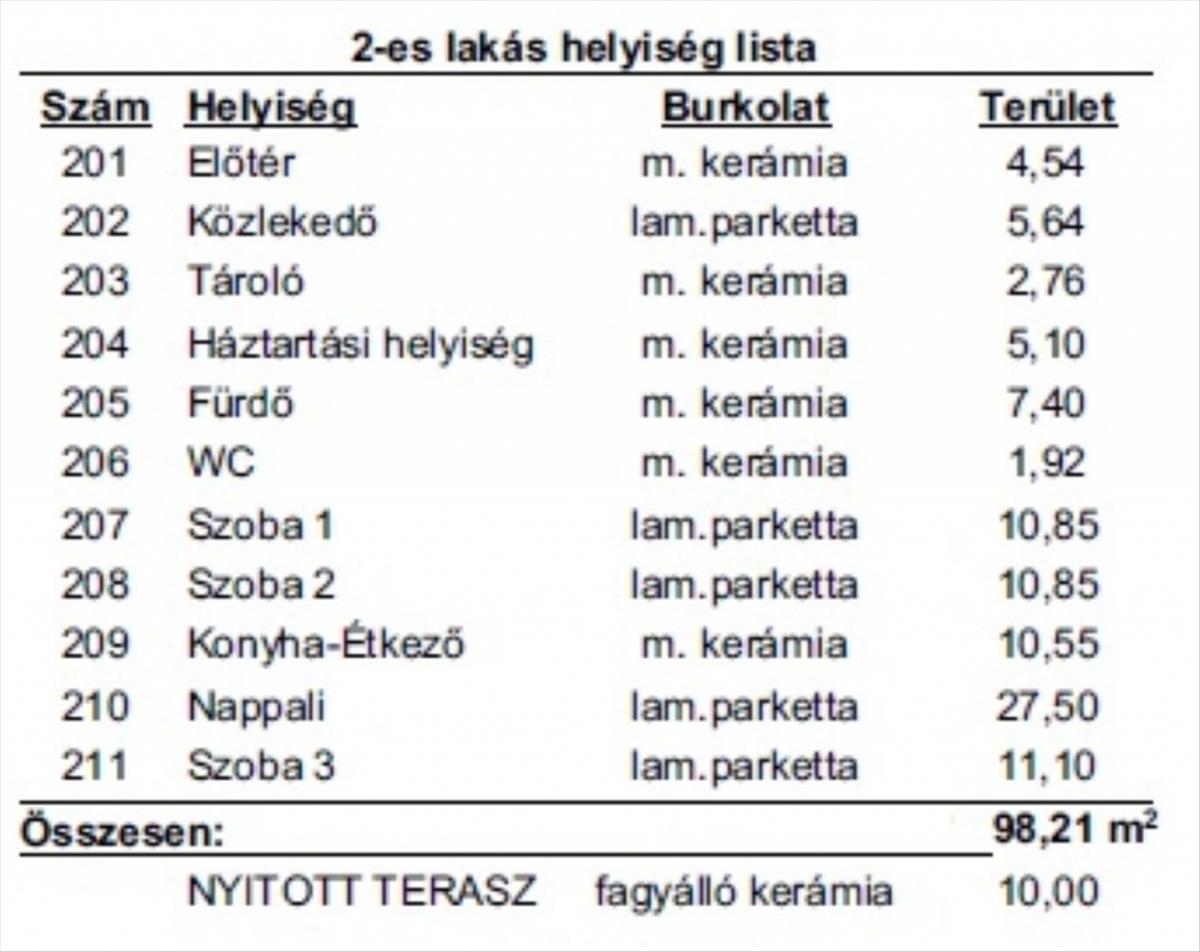 2-es lakás helyiség lista

| Szám | Helyiség | Burkolat | Terület |
|---|---|---|---|
| 201 | Előtér | m. kerámia | 4,54 |
| 202 | Közlekedő | lam.parketta | 5,64 |
| 203 | Tároló | m. kerámia | 2,76 |
| 204 | Háztartási helyiség | m. kerámia | 5,10 |
| 205 | Fürdő | m. kerámia | 7,40 |
| 206 | WC | m. kerámia | 1,92 |
| 207 | Szoba 1 | lam.parketta | 10,85 |
| 208 | Szoba 2 | lam.parketta | 10,85 |
| 209 | Konyha-Étkező | m. kerámia | 10,55 |
| 210 | Nappali | lam.parketta | 27,50 |
| 211 | Szoba 3 | lam.parketta | 11,10 |
| Összesen: | | | 98,21 $m^2$ |
| | NYITOTT TERASZ | fagyálló kerámia | 10,00 |